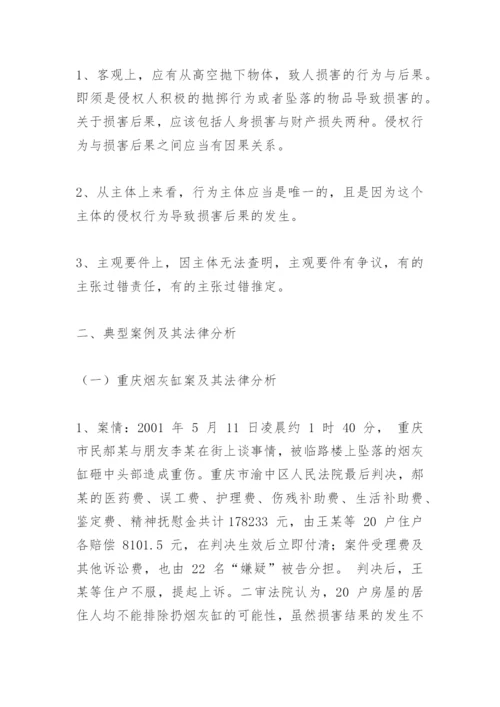 1、客观上，应有从高空抛下物体，致人损害的行为与后果。即须是侵权人积极的抛掷行为或者坠落的物品导致损害的。关于损害后果，应该包括人身损害与财产损失两种。侵权行为与损害后果之间应当有因果关系。

2、从主体上来看，行为主体应当是唯一的，且是因为这个主体的侵权行为导致损害后果的发生。

3、主观要件上，因主体无法查明，主观要件有争议，有的主张过错责任，有的主张过错推定。

二、典型案例及其法律分析

（一）重庆烟灰缸案及其法律分析

1、案情：2001 年 5 月 11 日凌晨约 1 时 40 分， 重庆市民郝某与朋友李某在街上谈事情，被临路楼上坠落的烟灰缸砸中头部造成重伤。重庆市渝中区人民法院最后判决，郝某的医药费、误工费、护理费、伤残补助费、生活补助费、鉴定费、精神抚慰金共计 178233 元，由王某等 20 户住户各赔偿 8101.5 元，在判决生效后立即付清；案件受理费及其他诉讼费，也由 22 名“嫌疑”被告分担。 判决后，王某等住户不服，提起上诉。二审法院认为，20 户房屋的居住人均不能排除扔烟灰缸的可能性，虽然损害结果的发生不